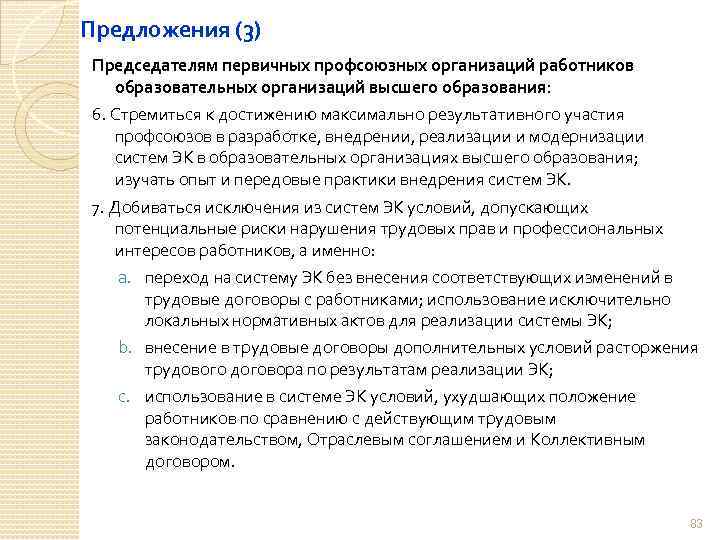 Предложения (3)

Председателям первичных профсоюзных организаций работников образовательных организаций высшего образования:

6. Стремиться к достижению максимально результативного участия профсоюзов в разработке, внедрении, реализации и модернизации систем ЭК в образовательных организациях высшего образования; изучать опыт и передовые практики внедрения систем ЭК.

7. Добиваться исключения из систем ЭК условий, допускающих потенциальные риски нарушения трудовых прав и профессиональных интересов работников, а именно:

a. переход на систему ЭК без внесения соответствующих изменений в трудовые договоры с работниками; использование исключительно локальных нормативных актов для реализации системы ЭК;

b. внесение в трудовые договоры дополнительных условий расторжения трудового договора по результатам реализации ЭК;

c. использование в системе ЭК условий, ухудшающих положение работников по сравнению с действующим трудовым законодательством, Отраслевым соглашением и Коллективным договором.

83